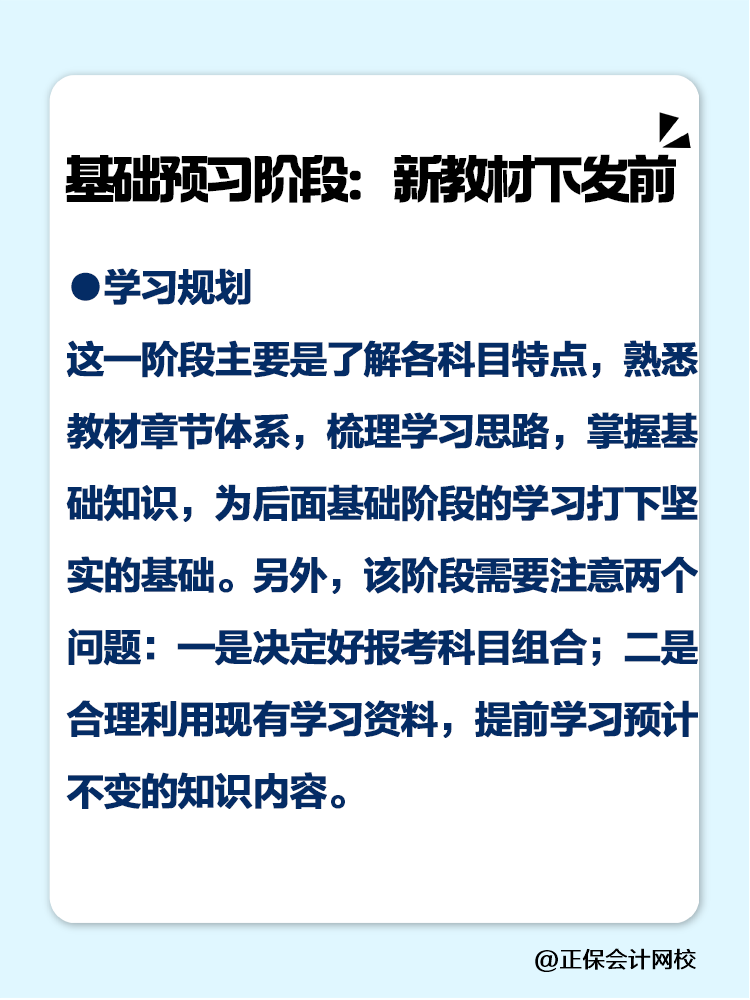 基础预习阶段：新教材下发前

●学习规划

这一阶段主要是了解各科目特点，熟悉教材章节体系，梳理学习思路，掌握基础知识，为后面基础阶段的学习打下坚实的基础。另外，该阶段需要注意两个问题：一是决定好报考科目组合；二是合理利用现有学习资料，提前学习预计不变的知识内容。

@正保会计网校